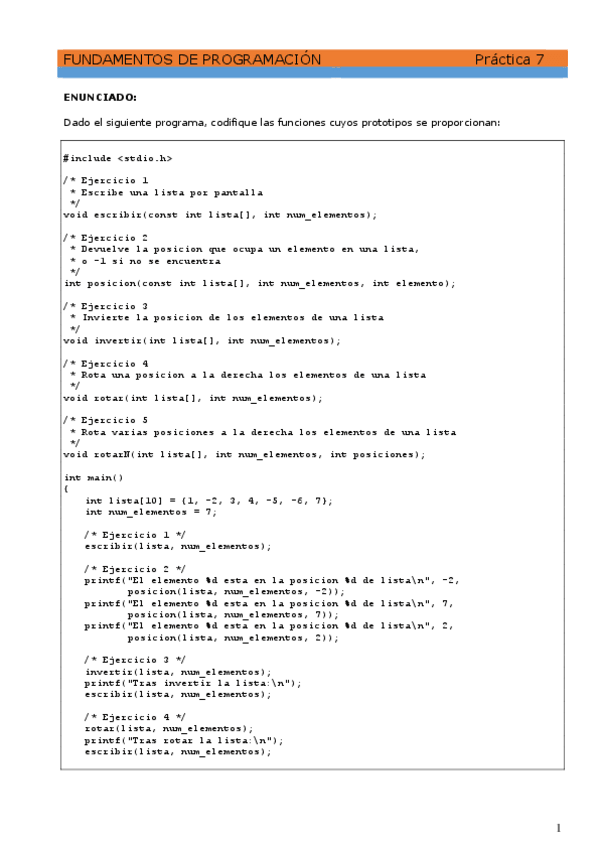 FUNDAMENTOS DE PROGRAMACIÓN Práctica 7

ENUNCIADO:

Dado el siguiente programa, codifique las funciones cuyos prototipos se proporcionan:

#include <stdio.h>

/* Ejercicio 1
 * Escribe una lista por pantalla
 */
void escribir(const int lista[], int num_elementos);

/* Ejercicio 2
 * Devuelve la posicion que ocupa un elemento en una lista,
 * o -1 si no se encuentra
 */
int posicion(const int lista[], int num_elementos, int elemento);

/* Ejercicio 3
 * Invierte la posicion de los elementos de una lista
 */
void invertir(int lista[], int num_elementos);

/* Ejercicio 4
 * Rota una posicion a la derecha los elementos de una lista
 */
void rotar(int lista[], int num_elementos);

/* Ejercicio 5
 * Rota varias posiciones a la derecha los elementos de una lista
 */
void rotarN(int lista[], int num_elementos, int posiciones);

int main()
{
    int lista[10] = {1, -2, 3, 4, -5, -6, 7};
    int num_elementos = 7;

    /* Ejercicio 1 */
    escribir(lista, num_elementos);

    /* Ejercicio 2 */
    printf("El elemento %d esta en la posicion %d de lista\n", -2,
           posicion(lista, num_elementos, -2));
    printf("El elemento %d esta en la posicion %d de lista\n", 7,
           posicion(lista, num_elementos, 7));
    printf("El elemento %d esta en la posicion %d de lista\n", 2,
           posicion(lista, num_elementos, 2));

    /* Ejercicio 3 */
    invertir(lista, num_elementos);
    printf("Tras invertir la lista:\n");
    escribir(lista, num_elementos);

    /* Ejercicio 4 */
    rotar(lista, num_elementos);
    printf("Tras rotar la lista:\n");
    escribir(lista, num_elementos);

1